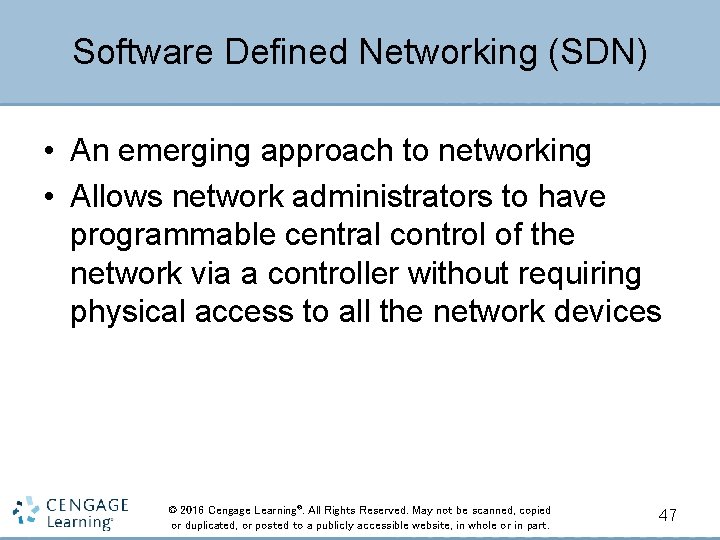 Software Defined Networking (SDN)

• An emerging approach to networking
• Allows network administrators to have programmable central control of the network via a controller without requiring physical access to all the network devices

CENGAGE Learning®

© 2016 Cengage Learning®. All Rights Reserved. May not be scanned, copied or duplicated, or posted to a publicly accessible website, in whole or in part.

47